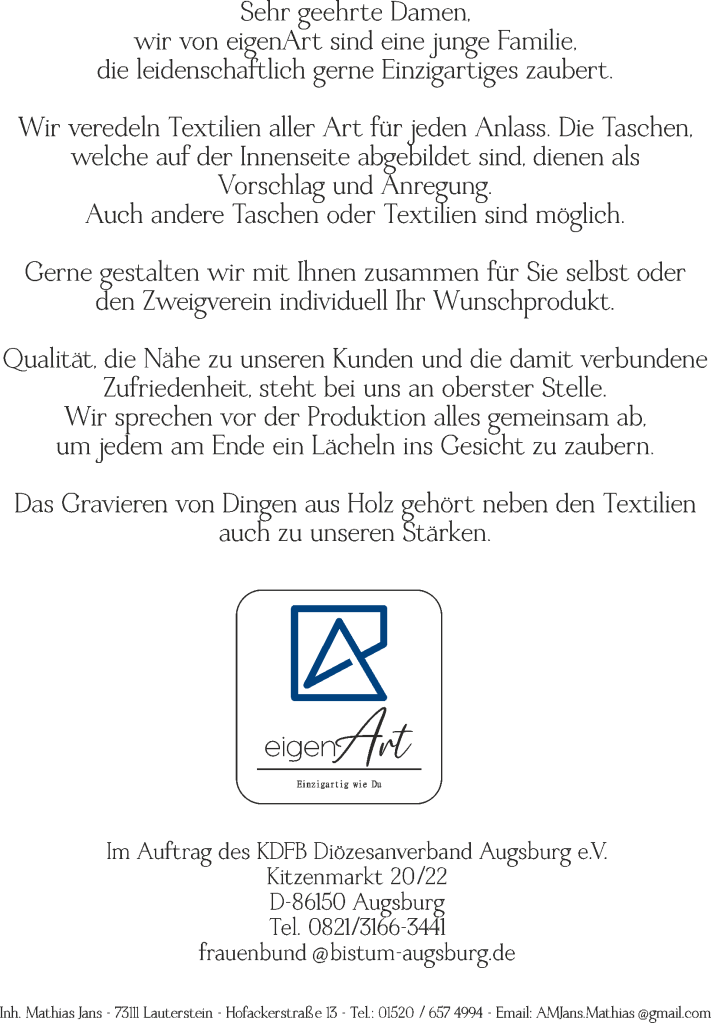 Sehr geehrte Damen,
wir von eigenArt sind eine junge Familie,
die leidenschaftlich gerne Einzigartiges zaubert.

Wir veredeln Textilien aller Art für jeden Anlass. Die Taschen, welche auf der Innenseite abgebildet sind, dienen als Vorschlag und Anregung.
Auch andere Taschen oder Textilien sind möglich.

Gerne gestalten wir mit Ihnen zusammen für Sie selbst oder den Zweigverein individuell Ihr Wunschprodukt.

Qualität, die Nähe zu unseren Kunden und die damit verbundene Zufriedenheit, steht bei uns an oberster Stelle.
Wir sprechen vor der Produktion alles gemeinsam ab, um jedem am Ende ein Lächeln ins Gesicht zu zaubern.

Das Gravieren von Dingen aus Holz gehört neben den Textilien auch zu unseren Stärken.

eigenArt
Einzigartig wie Du

Im Auftrag des KDFB Diözesanverband Augsburg e.V.
Kitzenmarkt 20/22
D-86150 Augsburg
Tel. 0821/3166-3441
frauenbund @bistum-augsburg.de

Inh. Mathias Jans - 73111 Lauterstein - Hofackerstraße 13 - Tel.: 01520 / 657 4994 - Email: AMJans.Mathias @gmail.com